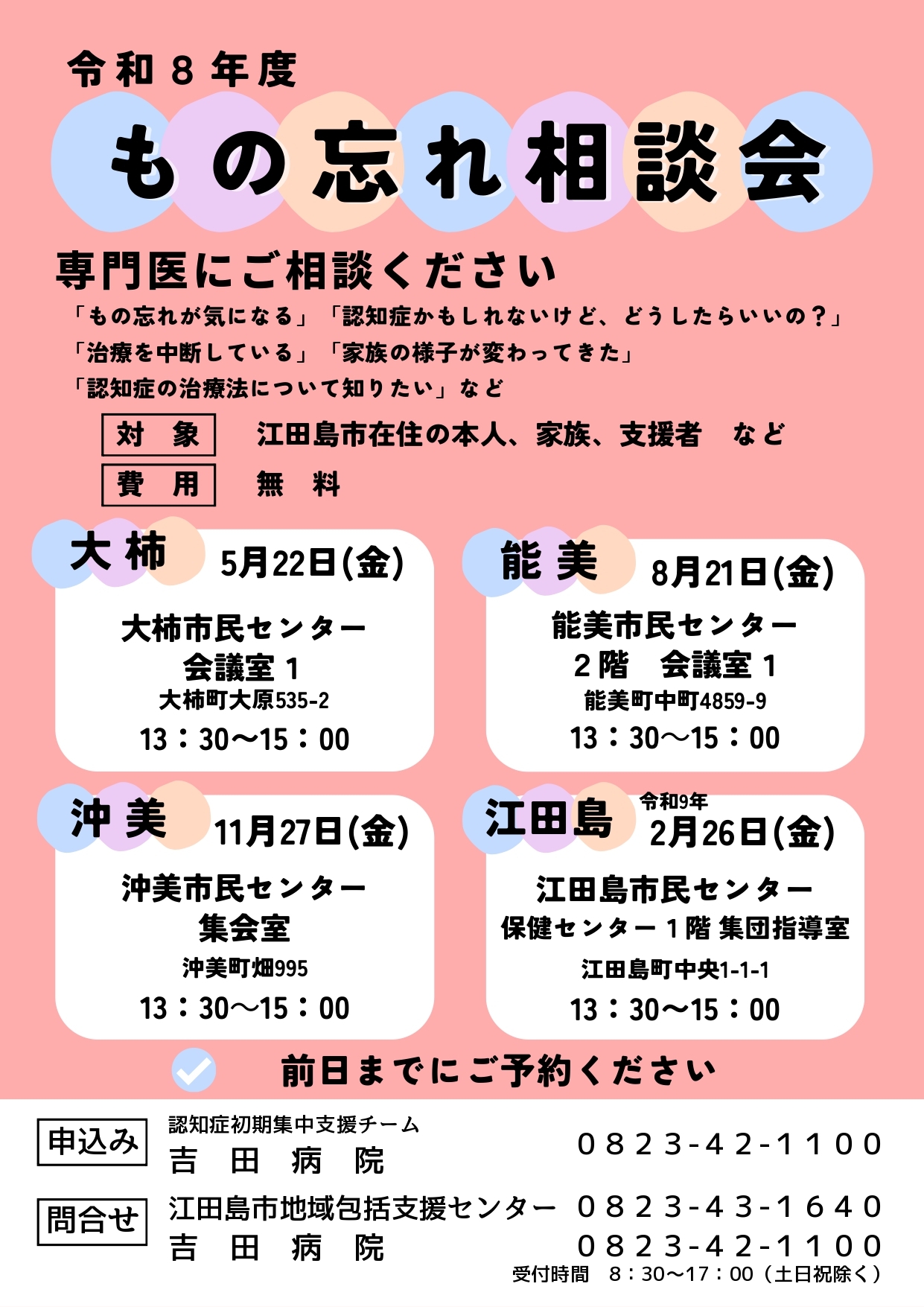 令和８年度

もの忘れ相談会

専門医にご相談ください

「もの忘れが気になる」「認知症かもしれないけど、どうしたらいいの？」
「治療を中断している」「家族の様子が変わってきた」
「認知症の治療法について知りたい」など

対　象　江田島市在住の本人、家族、支援者　など
費　用　無　料

大柿　5月22日(金)
大柿市民センター
会議室１
大柿町大原535-2
13：30～15：00

能美　8月21日(金)
能美市民センター
２階　会議室１
能美町中町4859-9
13：30～15：00

沖美　11月27日(金)
沖美市民センター
集会室
沖美町畑995
13：30～15：00

江田島　令和9年 2月26日(金)
江田島市民センター
保健センター１階 集団指導室
江田島町中央1-1-1
13：30～15：00

前日までにご予約ください

申込み　認知症初期集中支援チーム
吉　田　病　院　０８２３-４２-１１００

問合せ　江田島市地域包括支援センター　０８２３-４３-１６４０
吉　田　病　院　０８２３-４２-１１００
受付時間　8：30～17：00（土日祝除く）